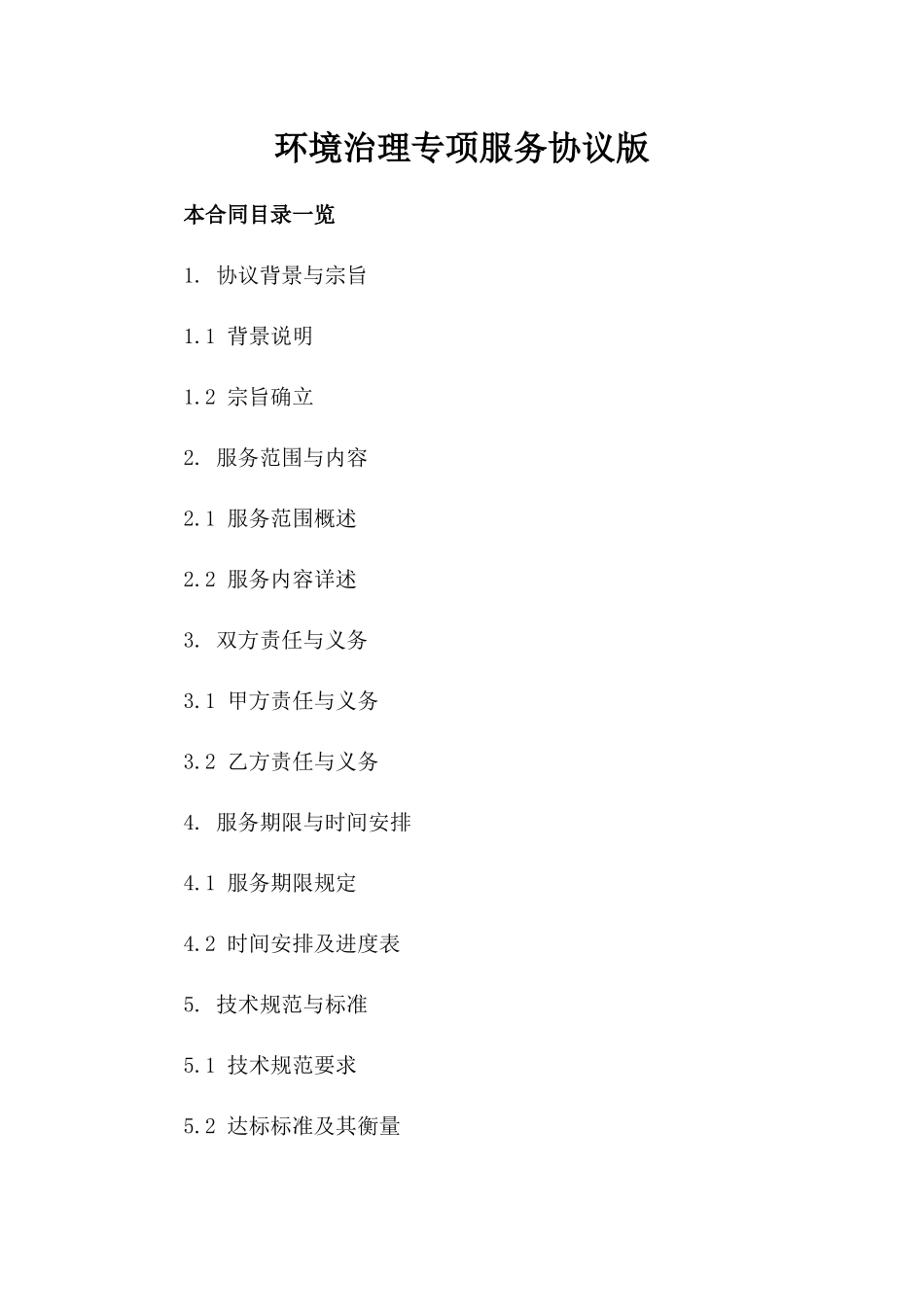 环境治理专项服务协议版

本合同目录一览

1. 协议背景与宗旨

1.1 背景说明

1.2 宗旨确立

2. 服务范围与内容

2.1 服务范围概述

2.2 服务内容详述

3. 双方责任与义务

3.1 甲方责任与义务

3.2 乙方责任与义务

4. 服务期限与时间安排

4.1 服务期限规定

4.2 时间安排及进度表

5. 技术规范与标准

5.1 技术规范要求

5.2 达标标准及其衡量